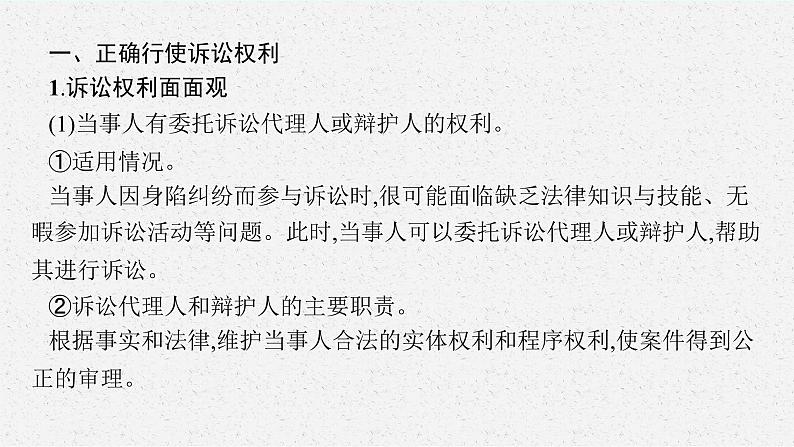 一、正确行使诉讼权利

1.诉讼权利面面观

(1)当事人有委托诉讼代理人或辩护人的权利。

①适用情况。

当事人因身陷纠纷而参与诉讼时,很可能面临缺乏法律知识与技能、无暇参加诉讼活动等问题。此时,当事人可以委托诉讼代理人或辩护人,帮助其进行诉讼。

②诉讼代理人和辩护人的主要职责。

根据事实和法律,维护当事人合法的实体权利和程序权利,使案件得到公正的审理。